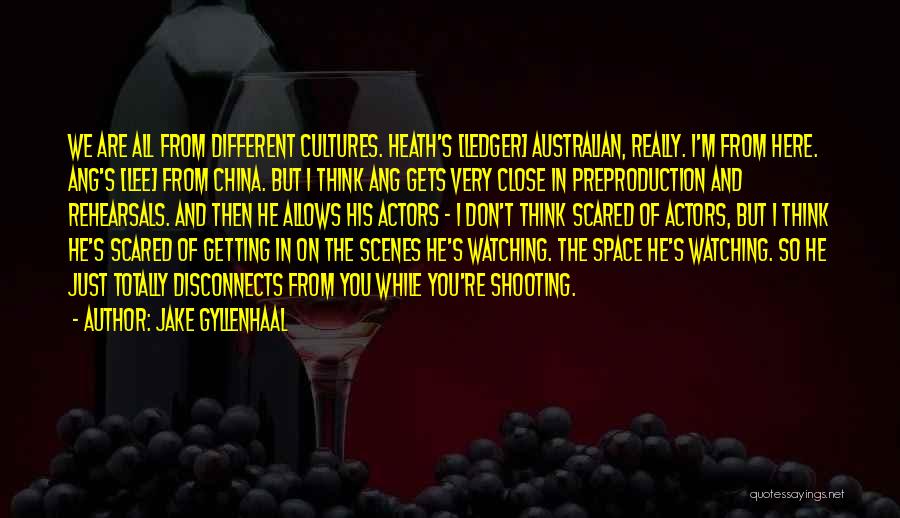 WE ARE ALL FROM DIFFERENT CULTURES. HEATH'S [LEDGER] AUSTRALIAN, REALLY. I'M FROM HERE. ANG'S [LEE] FROM CHINA. BUT I THINK ANG GETS VERY CLOSE IN PREPRODUCTION AND REHEARSALS. AND THEN HE ALLOWS HIS ACTORS - I DON'T THINK SCARED OF ACTORS, BUT I THINK HE'S SCARED OF GETTING IN ON THE SCENES HE'S WATCHING. THE SPACE HE'S WATCHING. SO HE JUST TOTALLY DISCONNECTS FROM YOU WHILE YOU'RE SHOOTING.

- AUTHOR: JAKE GYLLENHAAL

quotessayings.net